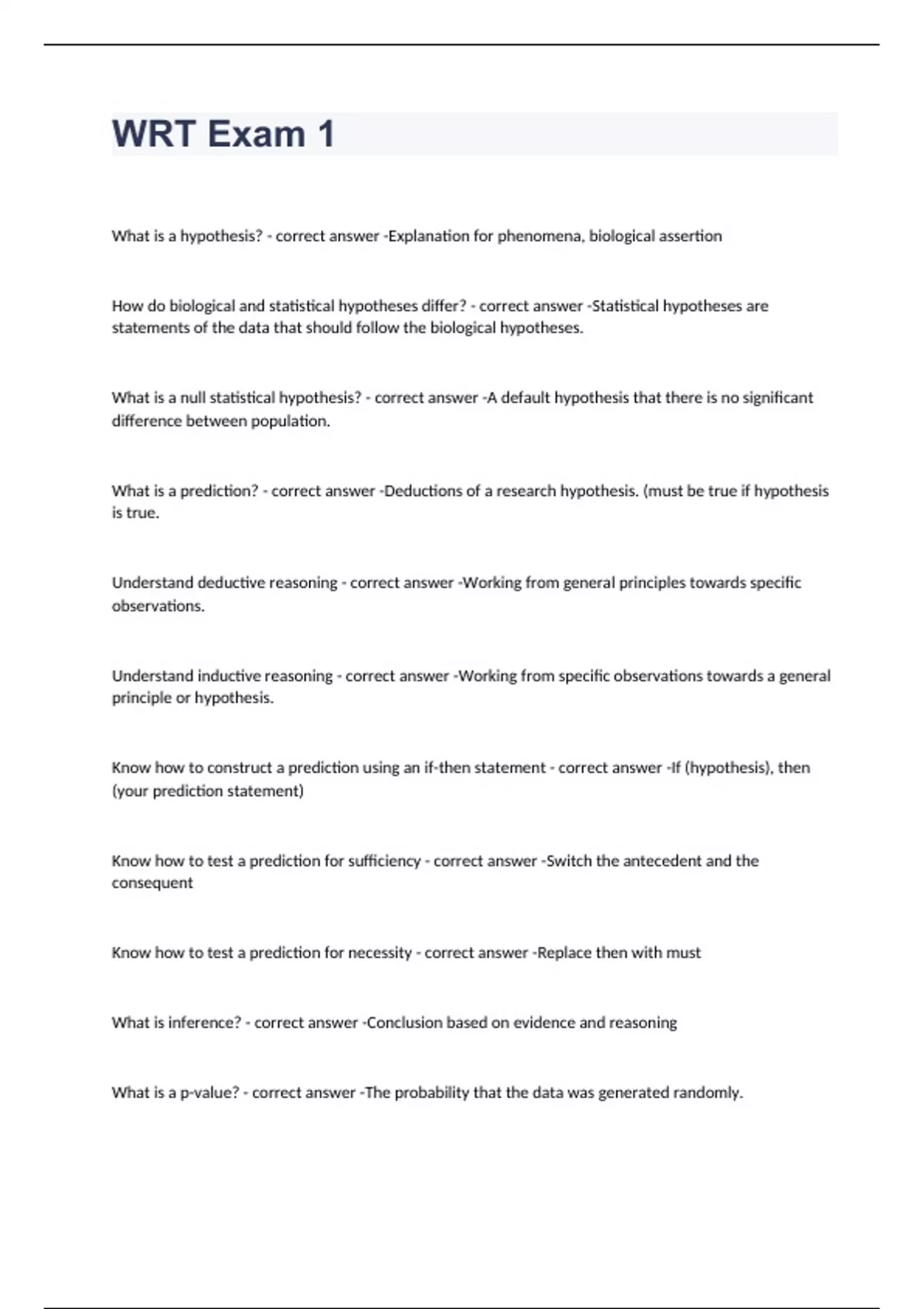 WRT Exam 1

What is a hypothesis? - correct answer -Explanation for phenomena, biological assertion

How do biological and statistical hypotheses differ? - correct answer -Statistical hypotheses are statements of the data that should follow the biological hypotheses.

What is a null statistical hypothesis? - correct answer -A default hypothesis that there is no significant difference between population.

What is a prediction? - correct answer -Deductions of a research hypothesis. (must be true if hypothesis is true.

Understand deductive reasoning - correct answer -Working from general principles towards specific observations.

Understand inductive reasoning - correct answer -Working from specific observations towards a general principle or hypothesis.

Know how to construct a prediction using an if-then statement - correct answer -If (hypothesis), then (your prediction statement)

Know how to test a prediction for sufficiency - correct answer -Switch the antecedent and the consequent

Know how to test a prediction for necessity - correct answer -Replace then with must

What is inference? - correct answer -Conclusion based on evidence and reasoning

What is a p-value? - correct answer -The probability that the data was generated randomly.